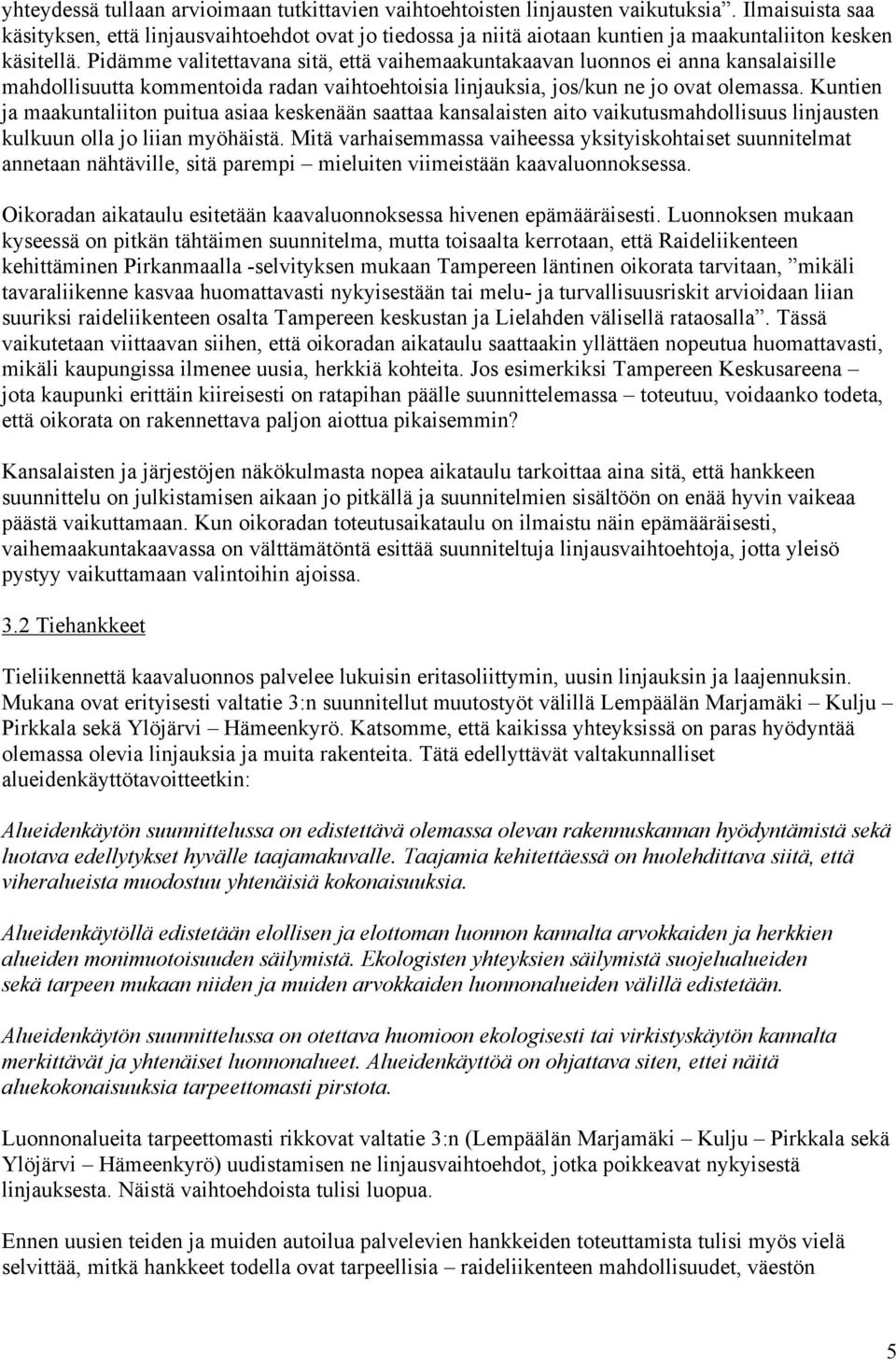 yhteydessä tullaan arvioimaan tutkittavien vaihtoehtoisten linjausten vaikutuksia”. Ilmaisuista saa käsityksen, että linjausvaihtoehdot ovat jo tiedossa ja niitä aiotaan kuntien ja maakuntaliiton kesken käsitellä. Pidämme valitettavana sitä, että vaihemaakuntakaavan luonnos ei anna kansalaisille mahdollisuutta kommentoida radan vaihtoehtoisia linjauksia, jos/kun ne jo ovat olemassa. Kuntien ja maakuntaliiton puitua asiaa keskenään saattaa kansalaisten aito vaikutusmahdollisuus linjausten kulkuun olla jo liian myöhäistä. Mitä varhaisemmassa vaiheessa yksityiskohtaiset suunnitelmat annetaan nähtäville, sitä parempi – mieluiten viimeistään kaavaluonnoksessa.

Oikoradan aikataulu esitetään kaavaluonnoksessa hivenen epämääräisesti. Luonnoksen mukaan kyseessä on pitkän tähtäimen suunnitelma, mutta toisaalta kerrotaan, että Raideliikenteen kehittäminen Pirkanmaalla -selvityksen mukaan Tampereen läntinen oikorata tarvitaan, ”mikäli tavaraliikenne kasvaa huomattavasti nykyisestään tai melu- ja turvallisuusriskit arvioidaan liian suuriksi raideliikenteen osalta Tampereen keskustan ja Lielahden välisellä rataosalla”. Tässä vaikutetaan viittaavan siihen, että oikoradan aikataulu saattaakin yllättäen nopeutua huomattavasti, mikäli kaupungissa ilmenee uusia, herkkiä kohteita. Jos esimerkiksi Tampereen Keskusareena – jota kaupunki erittäin kiireisesti on ratapihan päälle suunnittelemassa – toteutuu, voidaanko todeta, että oikorata on rakennettava paljon aiottua pikaisemmin?

Kansalaisten ja järjestöjen näkökulmasta nopea aikataulu tarkoittaa aina sitä, että hankkeen suunnittelu on julkistamisen aikaan jo pitkällä ja suunnitelmien sisältöön on enää hyvin vaikeaa päästä vaikuttamaan. Kun oikoradan toteutusaikataulu on ilmaistu näin epämääräisesti, vaihemaakuntakaavassa on välttämätöntä esittää suunniteltuja linjausvaihtoehtoja, jotta yleisö pystyy vaikuttamaan valintoihin ajoissa.

3.2 Tiehankkeet

Tieliikennettä kaavaluonnos palvelee lukuisin eritasoliittymin, uusin linjauksin ja laajennuksin. Mukana ovat erityisesti valtatie 3:n suunnitellut muutostyöt välillä Lempäälän Marjamäki – Kulju – Pirkkala sekä Ylöjärvi – Hämeenkyrö. Katsomme, että kaikissa yhteyksissä on paras hyödyntää olemassa olevia linjauksia ja muita rakenteita. Tätä edellyttävät valtakunnalliset alueidenkäyttötavoitteetkin:

Alueidenkäytön suunnittelussa on edistettävä olemassa olevan rakennuskannan hyödyntämistä sekä luotava edellytykset hyvälle taajamakuvalle. Taajamia kehitettäessä on huolehdittava siitä, että viheralueista muodostuu yhtenäisiä kokonaisuuksia.

Alueidenkäytöllä edistetään elollisen ja elottoman luonnon kannalta arvokkaiden ja herkkien alueiden monimuotoisuuden säilymistä. Ekologisten yhteyksien säilymistä suojelualueiden sekä tarpeen mukaan niiden ja muiden arvokkaiden luonnonalueiden välillä edistetään.

Alueidenkäytön suunnittelussa on otettava huomioon ekologisesti tai virkistyskäytön kannalta merkittävät ja yhtenäiset luonnonalueet. Alueidenkäyttöä on ohjattava siten, ettei näitä aluekokonaisuuksia tarpeettomasti pirstota.

Luonnonalueita tarpeettomasti rikkovat valtatie 3:n (Lempäälän Marjamäki – Kulju – Pirkkala sekä Ylöjärvi – Hämeenkyrö) uudistamisen ne linjausvaihtoehdot, jotka poikkeavat nykyisestä linjauksesta. Näistä vaihtoehdoista tulisi luopua.

Ennen uusien teiden ja muiden autoilua palvelevien hankkeiden toteuttamista tulisi myös vielä selvittää, mitkä hankkeet todella ovat tarpeellisia – raideliikenteen mahdollisuudet, väestön

5